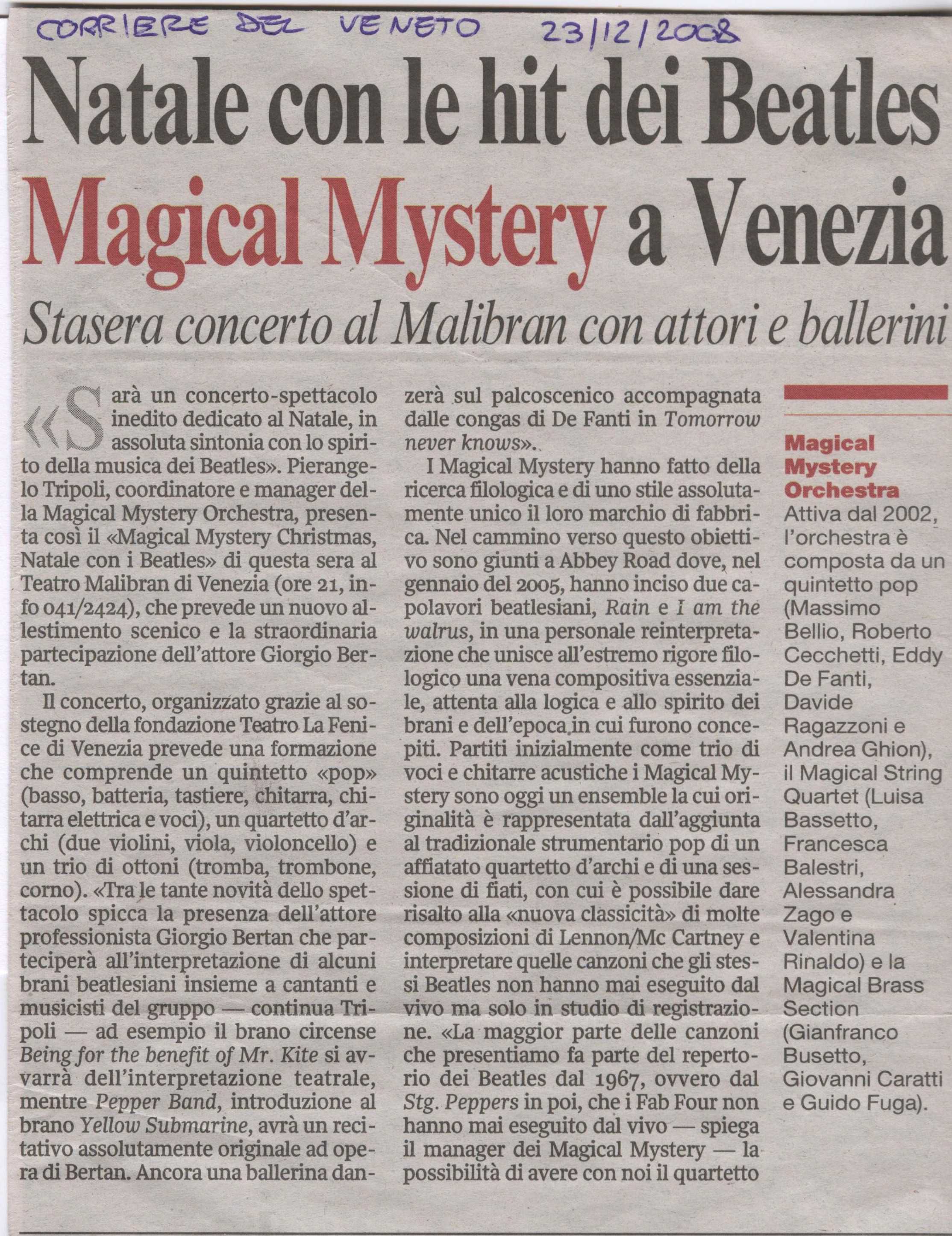 CORRIERE DEL VENETO 23/12/2008

Natale con le hit dei Beatles

Magical Mystery a Venezia

Stasera concerto al Malibran con attori e ballerini

«Sarà un concerto-spettacolo inedito dedicato al Natale, in assoluta sintonia con lo spirito della musica dei Beatles». Pierangelo Tripoli, coordinatore e manager della Magical Mystery Orchestra, presenta così il «Magical Mystery Christmas, Natale con i Beatles» di questa sera al Teatro Malibran di Venezia (ore 21, info 041/2424), che prevede un nuovo allestimento scenico e la straordinaria partecipazione dell'attore Giorgio Bertan.

Il concerto, organizzato grazie al sostegno della fondazione Teatro La Fenice di Venezia prevede una formazione che comprende un quintetto «pop» (basso, batteria, tastiere, chitarra, chitarra elettrica e voci), un quartetto d'archi (due violini, viola, violoncello) e un trio di ottoni (tromba, trombone, corno). «Tra le tante novità dello spettacolo spicca la presenza dell'attore professionista Giorgio Bertan che parteciperà all'interpretazione di alcuni brani beatlesiani insieme a cantanti e musicisti del gruppo — continua Tripoli — ad esempio il brano circense Being for the benefit of Mr. Kite si avvarrà dell'interpretazione teatrale, mentre Pepper Band, introduzione al brano Yellow Submarine, avrà un recitativo assolutamente originale ad opera di Bertan. Ancora una ballerina danzerà sul palcoscenico accompagnata dalle congas di De Fanti in Tomorrow never knows».

I Magical Mystery hanno fatto della ricerca filologica e di uno stile assolutamente unico il loro marchio di fabbrica. Nel cammino verso questo obiettivo sono giunti a Abbey Road dove, nel gennaio del 2005, hanno inciso due capolavori beatlesiani, Rain e I am the walrus, in una personale reinterpretazione che unisce all'estremo rigore filologico una vena compositiva essenziale, attenta alla logica e allo spirito dei brani e dell'epoca in cui furono concepiti. Partiti inizialmente come trio di voci e chitarre acustiche i Magical Mystery sono oggi un ensemble la cui originalità è rappresentata dall'aggiunta al tradizionale strumentario pop di un affiatato quartetto d'archi e di una sessione di fiati, con cui è possibile dare risalto alla «nuova classicità» di molte composizioni di Lennon/Mc Cartney e interpretare quelle canzoni che gli stessi Beatles non hanno mai eseguito dal vivo ma solo in studio di registrazione. «La maggior parte delle canzoni che presentiamo fa parte del repertorio dei Beatles dal 1967, ovvero dal Stg. Peppers in poi, che i Fab Four non hanno mai eseguito dal vivo — spiega il manager dei Magical Mystery — la possibilità di avere con noi il quartetto

Magical Mystery Orchestra
Attiva dal 2002, l'orchestra è composta da un quintetto pop (Massimo Bellio, Roberto Cecchetti, Eddy De Fanti, Davide Ragazzoni e Andrea Ghion), il Magical String Quartet (Luisa Bassetto, Francesca Balestri, Alessandra Zago e Valentina Rinaldo) e la Magical Brass Section (Gianfranco Busetto, Giovanni Caratti e Guido Fuga).